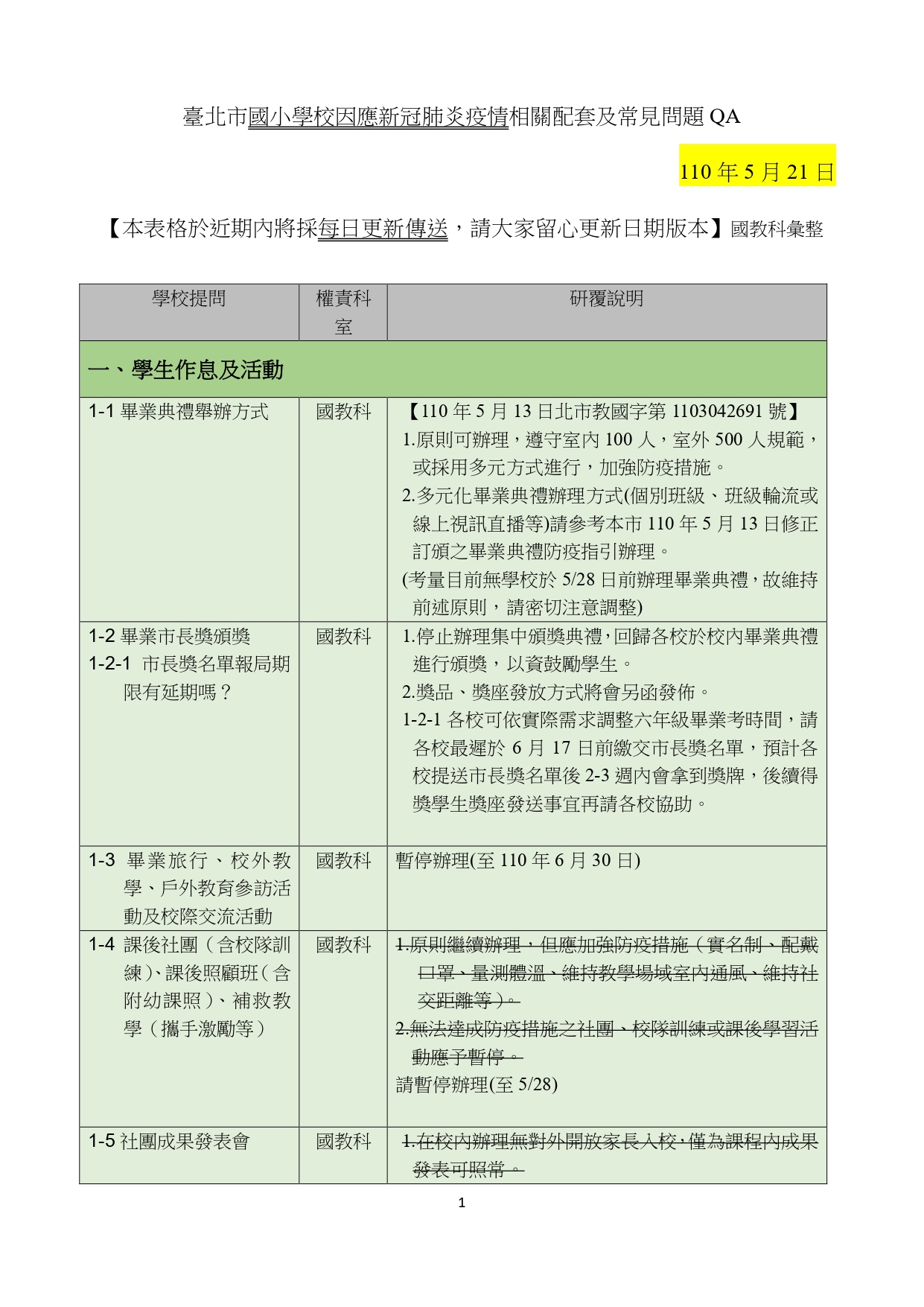 臺北市國小學校因應新冠肺炎疫情相關配套及常見問題 QA

110 年 5 月 21 日

【本表格於近期內將採每日更新傳送，請大家留心更新日期版本】國教科彙整

| 學校提問 | 權責科室 | 研覆說明 |
|---|---|---|
| 一、學生作息及活動 | | |
| 1-1 畢業典禮舉辦方式 | 國教科 | 【110 年 5 月 13 日北市教國字第 1103042691 號】 1.原則可辦理，遵守室內 100 人，室外 500 人規範，或採用多元方式進行，加強防疫措施。 2.多元化畢業典禮辦理方式(個別班級、班級輪流或線上視訊直播等)請參考本市 110 年 5 月 13 日修正訂頒之畢業典禮防疫指引辦理。 (考量目前無學校於 5/28 日前辦理畢業典禮，故維持前述原則，請密切注意調整) |
| 1-2 畢業市長獎頒獎 1-2-1 市長獎名單報局期限有延期嗎？ | 國教科 | 1.停止辦理集中頒獎典禮，回歸各校於校內畢業典禮進行頒獎，以資鼓勵學生。 2.獎品、獎座發放方式將會另函發佈。 1-2-1 各校可依實際需求調整六年級畢業考時間，請各校最遲於 6 月 17 日前繳交市長獎名單，預計各校提送市長獎名單後 2-3 週內會拿到獎牌，後續得獎學生獎座發送事宜再請各校協助。 |
| 1-3 畢業旅行、校外教學、戶外教育參訪活動及校際交流活動 | 國教科 | 暫停辦理(至 110 年 6 月 30 日) |
| 1-4 課後社團（含校隊訓練）、課後照顧班（含附幼課照）、補救教學（攜手激勵等） | 國教科 | 1.原則繼續辦理，但應加強防疫措施（實名制、配戴口罩、量測體溫、維持教學場域室內通風、維持社交距離等）。 2.無法達成防疫措施之社團、校隊訓練或課後學習活動應予暫停。 請暫停辦理(至 5/28) |
| 1-5 社團成果發表會 | 國教科 | 1.在校內辦理無對外開放家長入校，僅為課程內成果發表可照常。 |

1